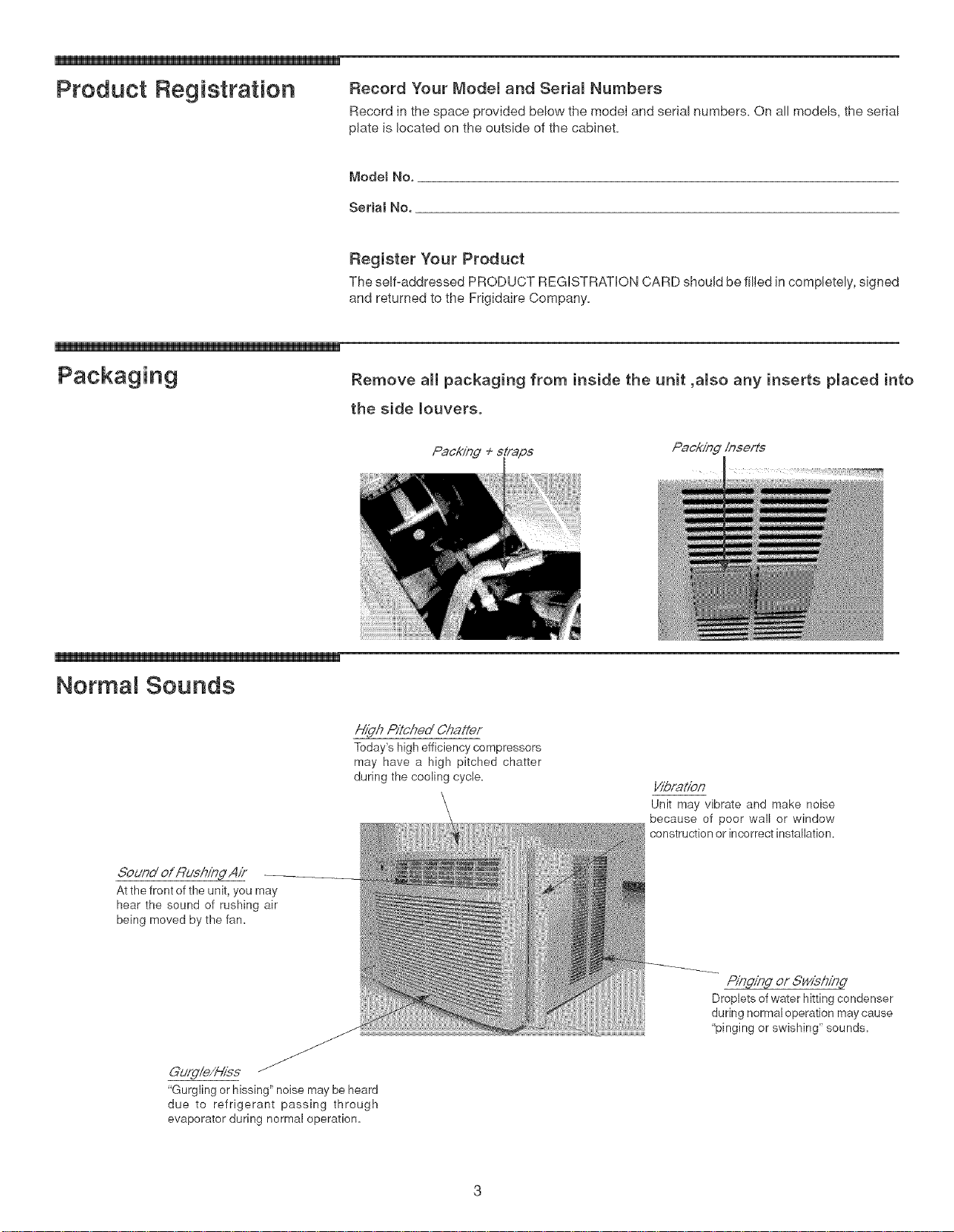 Product Registration

Record Your Model and Serial Numbers

Record in the space provided below the model and serial numbers. On all models, the serial plate is located on the outside of the cabinet.

Model No.

Serial No.

Register Your Product

The self-addressed PRODUCT REGISTRATION CARD should be filled in completely, signed and returned to the Frigidaire Company.

Packaging

Remove all packaging from inside the unit ,also any inserts placed into the side louvers.

Packing + straps

Packing Inserts

Normal Sounds

High Pitched Chatter
Today's high efficiency compressors may have a high pitched chatter during the cooling cycle.

Vibration
Unit may vibrate and make noise because of poor wall or window construction or incorrect installation.

Sound of Rushing Air
At the front of the unit, you may hear the sound of rushing air being moved by the fan.

Pinging or Swishing
Droplets of water hitting condenser during normal operation may cause "pinging or swishing" sounds.

Gurgle/Hiss
"Gurgling or hissing" noise may be heard due to refrigerant passing through evaporator during normal operation.

3